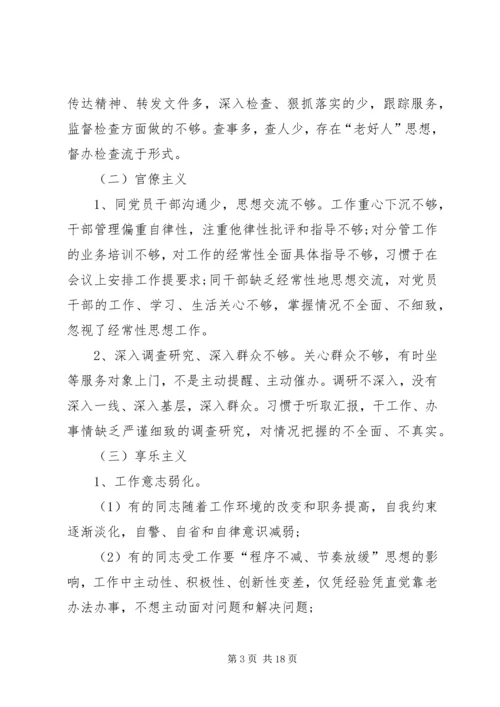 传达精神、转发文件多，深入检查、狠抓落实的少，跟踪服务，监督检查方面做的不够。查事多，查人少，存在“老好人”思想，督办检查流于形式。

（二）官僚主义

1、同党员干部沟通少，思想交流不够。工作重心下沉不够，干部管理偏重自律性，注重他律性批评和指导不够;对分管工作的业务培训不够，对工作的经常性全面具体指导不够，习惯于在会议上安排工作提要求;同干部缺乏经常性地思想交流，对党员干部的工作、学习、生活关心不够，掌握情况不全面、不细致，忽视了经常性思想工作。

2、深入调查研究、深入群众不够。关心群众不够，有时坐等服务对象上门，不是主动提醒、主动催办。调研不深入，没有深入一线、深入基层，深入群众。习惯于听取汇报，干工作、办事情缺乏严谨细致的调查研究，对情况把握的不全面、不真实。

（三）享乐主义

1、工作意志弱化。

（1）有的同志随着工作环境的改变和职务提高，自我约束逐渐淡化，自警、自省和自律意识减弱;

（2）有的同志受工作要“程序不减、节奏放缓”思想的影响，工作中主动性、积极性、创新性变差，仅凭经验凭直觉靠老办法办事，不想主动面对问题和解决问题;

第 3 页 共 18 页